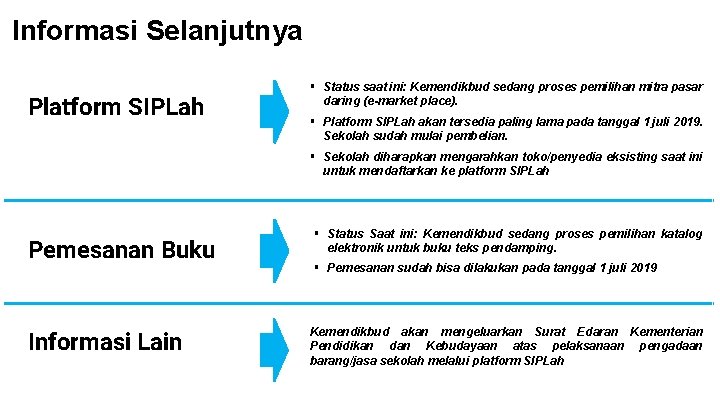 Informasi Selanjutnya

Platform SIPLah

▪ Status saat ini: Kemendikbud sedang proses pemilihan mitra pasar daring (e-market place).
▪ Platform SIPLah akan tersedia paling lama pada tanggal 1 juli 2019. Sekolah sudah mulai pembelian.
▪ Sekolah diharapkan mengarahkan toko/penyedia eksisting saat ini untuk mendaftarkan ke platform SIPLah

Pemesanan Buku

▪ Status Saat ini: Kemendikbud sedang proses pemilihan katalog elektronik untuk buku teks pendamping.
▪ Pemesanan sudah bisa dilakukan pada tanggal 1 juli 2019

Informasi Lain

Kemendikbud akan mengeluarkan Surat Edaran Kementerian Pendidikan dan Kebudayaan atas pelaksanaan pengadaan barang/jasa sekolah melalui platform SIPLah